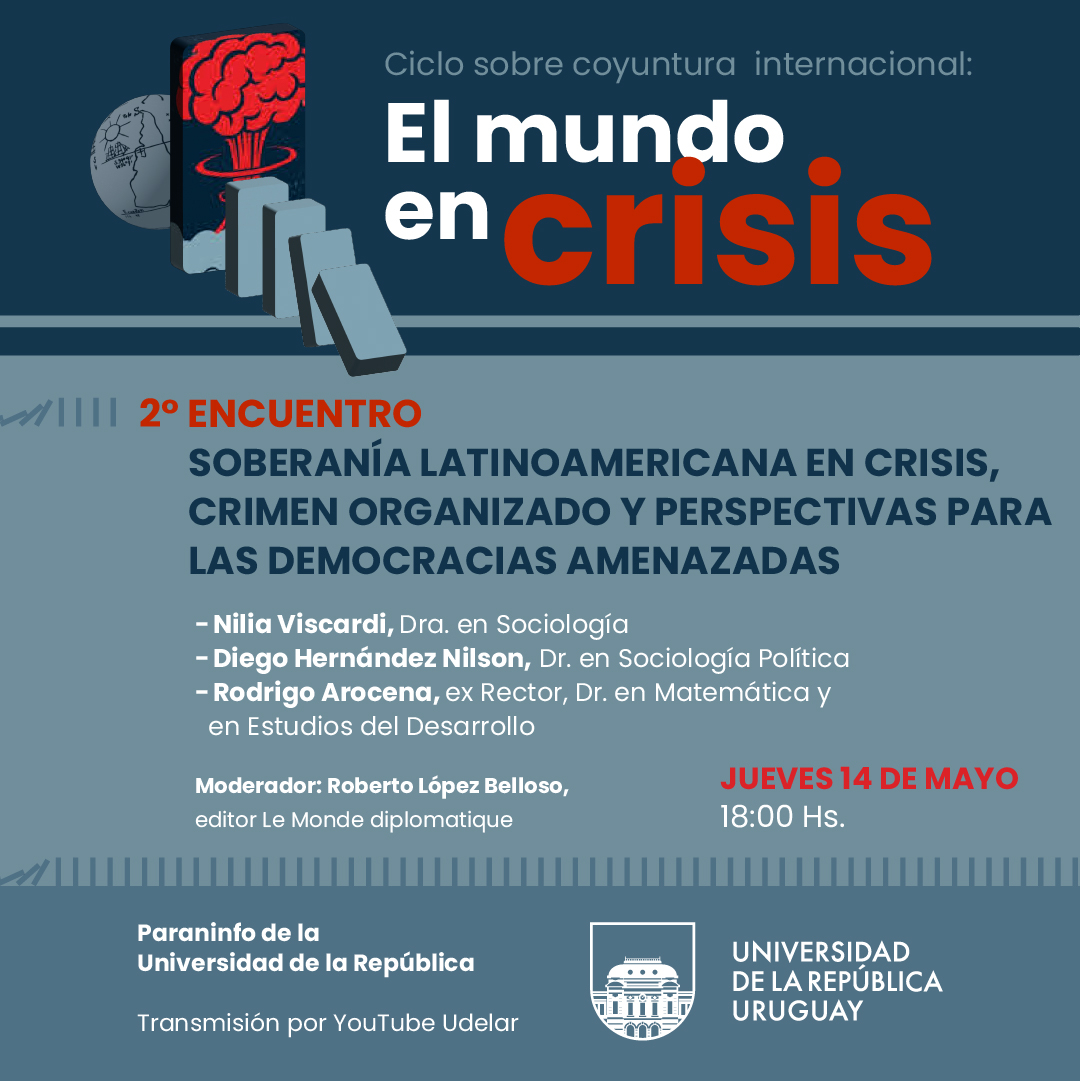 Ciclo sobre coyuntura internacional:
El mundo en crisis

2º ENCUENTRO
SOBERANÍA LATINOAMERICANA EN CRISIS, CRIMEN ORGANIZADO Y PERSPECTIVAS PARA LAS DEMOCRACIAS AMENAZADAS

- Nilia Viscardi, Dra. en Sociología
- Diego Hernández Nilson, Dr. en Sociología Política
- Rodrigo Arocena, ex Rector, Dr. en Matemática y en Estudios del Desarrollo

Moderador: Roberto López Belloso, editor Le Monde diplomatique

JUEVES 14 DE MAYO
18:00 Hs.

Paraninfo de la Universidad de la República

Transmisión por YouTube Udelar

UNIVERSIDAD DE LA REPÚBLICA URUGUAY